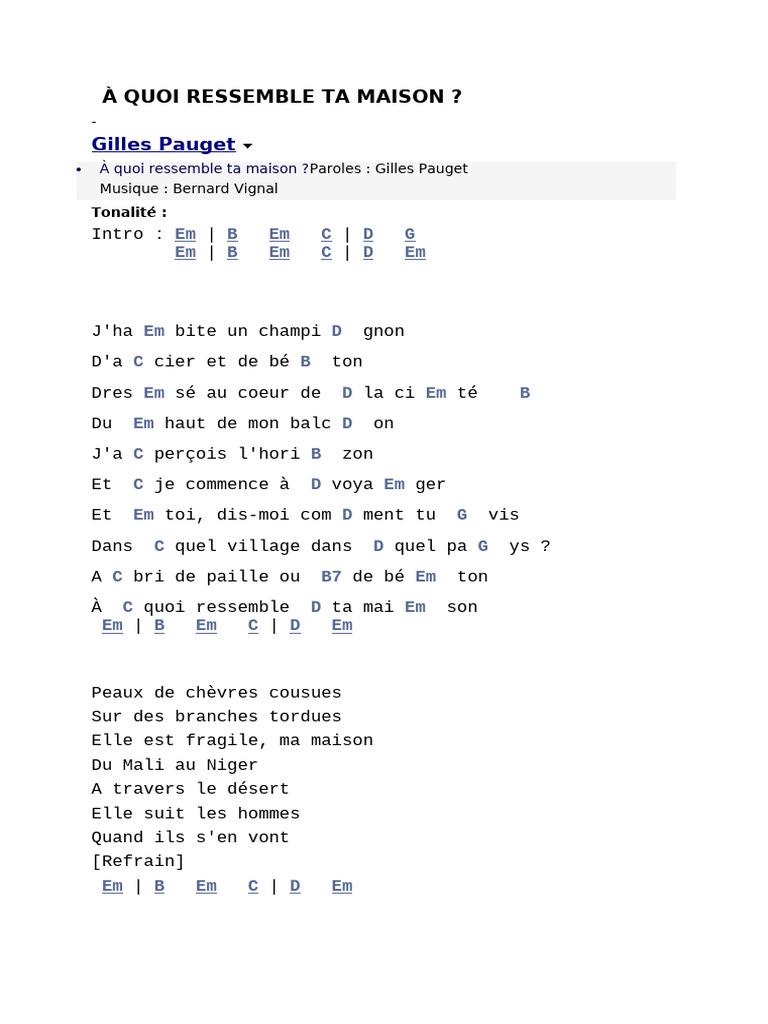 À QUOI RESSEMBLE TA MAISON ?

-

Gilles Pauget

• À quoi ressemble ta maison ?Paroles : Gilles Pauget
Musique : Bernard Vignal

Tonalité :

Intro : Em | B Em C | D G
Em | B Em C | D Em

J'ha Em bite un champi D gnon

D'a C cier et de bé B ton

Dres Em sé au coeur de D la ci Em té B

Du Em haut de mon balc D on

J'a C perçois l'hori B zon

Et C je commence à D voya Em ger

Et Em toi, dis-moi com D ment tu G vis

Dans C quel village dans D quel pa G ys ?

A C bri de paille ou B7 de bé Em ton

À C quoi ressemble D ta mai Em son
Em | B Em C | D Em

Peaux de chèvres cousues
Sur des branches tordues
Elle est fragile, ma maison
Du Mali au Niger
A travers le désert
Elle suit les hommes
Quand ils s'en vont
[Refrain]
Em | B Em C | D Em